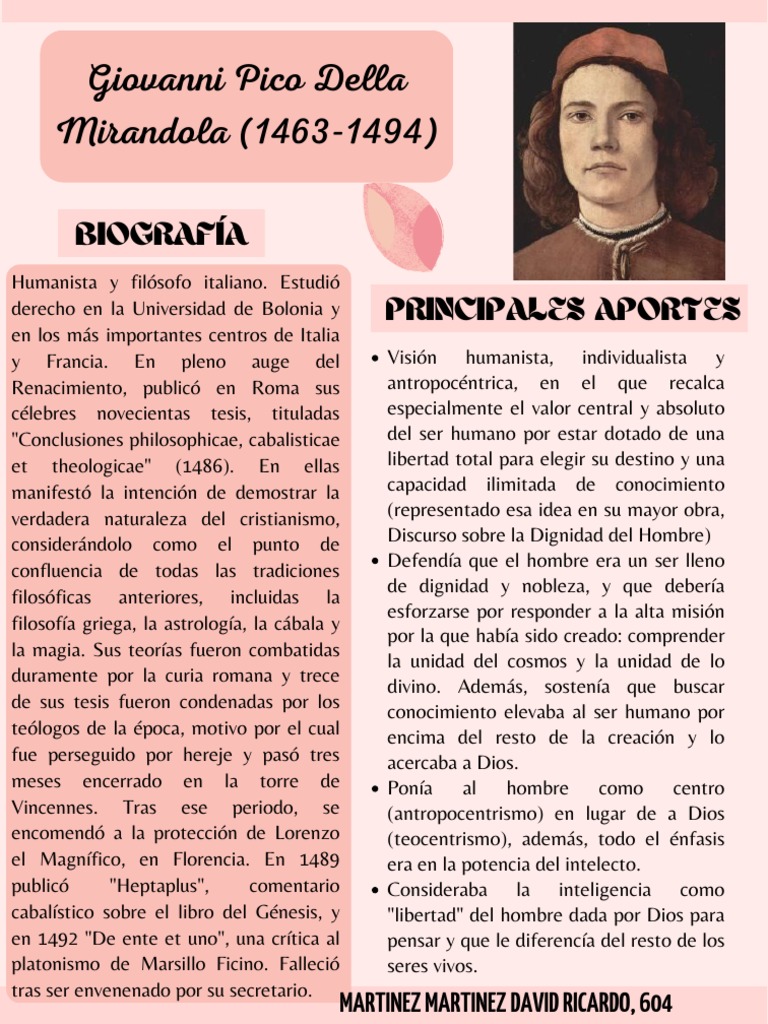 Giovanni Pico Della Mirandola (1463-1494)

BIOGRAFÍA

Humanista y filósofo italiano. Estudió derecho en la Universidad de Bolonia y en los más importantes centros de Italia y Francia. En pleno auge del Renacimiento, publicó en Roma sus célebres novecientas tesis, tituladas "Conclusiones philosophicae, cabalisticae et theologicae" (1486). En ellas manifestó la intención de demostrar la verdadera naturaleza del cristianismo, considerándolo como el punto de confluencia de todas las tradiciones filosóficas anteriores, incluidas la filosofía griega, la astrología, la cábala y la magia. Sus teorías fueron combatidas duramente por la curia romana y trece de sus tesis fueron condenadas por los teólogos de la época, motivo por el cual fue perseguido por hereje y pasó tres meses encerrado en la torre de Vincennes. Tras ese periodo, se encomendó a la protección de Lorenzo el Magnífico, en Florencia. En 1489 publicó "Heptaplus", comentario cabalístico sobre el libro del Génesis, y en 1492 "De ente et uno", una crítica al platonismo de Marsillo Ficino. Falleció tras ser envenenado por su secretario.

PRINCIPALES APORTES

• Visión humanista, individualista y antropocéntrica, en el que recalca especialmente el valor central y absoluto del ser humano por estar dotado de una libertad total para elegir su destino y una capacidad ilimitada de conocimiento (representado esa idea en su mayor obra, Discurso sobre la Dignidad del Hombre)
• Defendía que el hombre era un ser lleno de dignidad y nobleza, y que debería esforzarse por responder a la alta misión por la que había sido creado: comprender la unidad del cosmos y la unidad de lo divino. Además, sostenía que buscar conocimiento elevaba al ser humano por encima del resto de la creación y lo acercaba a Dios.
• Ponía al hombre como centro (antropocentrismo) en lugar de a Dios (teocentrismo), además, todo el énfasis era en la potencia del intelecto.
• Consideraba la inteligencia como "libertad" del hombre dada por Dios para pensar y que le diferencía del resto de los seres vivos.

MARTINEZ MARTINEZ DAVID RICARDO, 604